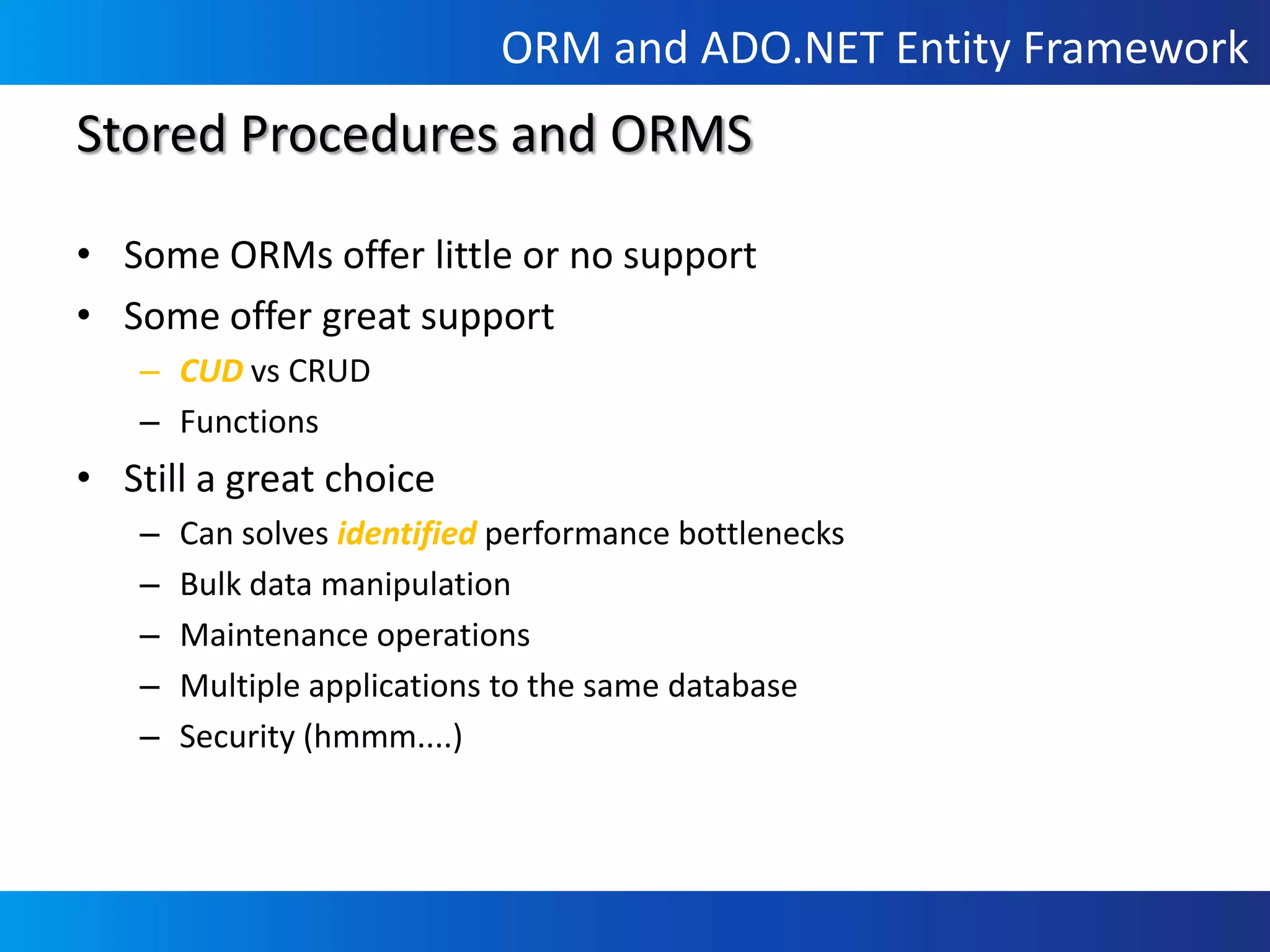 ORM and ADO.NET Entity Framework

Stored Procedures and ORMS

• Some ORMs offer little or no support
• Some offer great support
 – CUD vs CRUD
 – Functions
• Still a great choice
 – Can solves identified performance bottlenecks
 – Bulk data manipulation
 – Maintenance operations
 – Multiple applications to the same database
 – Security (hmmm....)